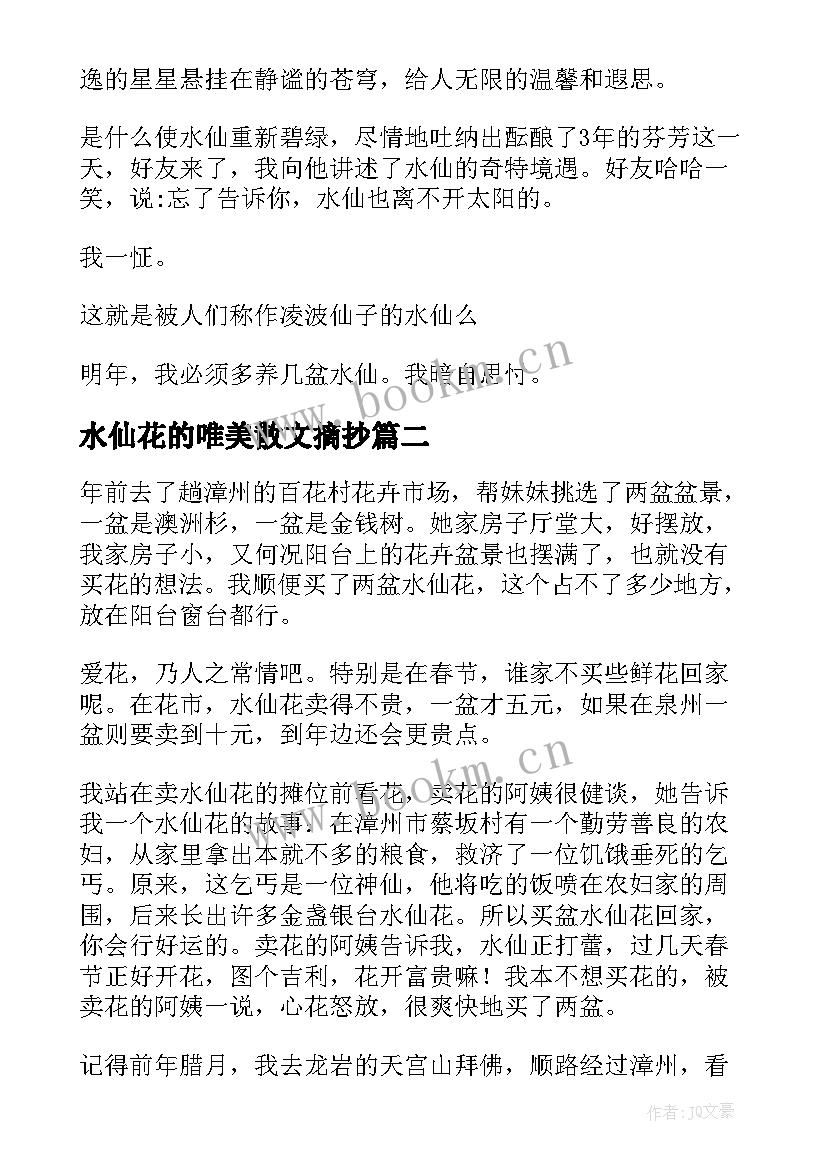 逸的星星悬挂在静谧的苍穹，给人无限的温馨和遐思。

是什么使水仙重新碧绿，尽情地吐纳出酝酿了3年的芬芳这一天，好友来了，我向他讲述了水仙的奇特境遇。好友哈哈一笑，说:忘了告诉你，水仙也离不开太阳的。

我一怔。

这就是被人们称作凌波仙子的水仙么

明年，我必须多养几盆水仙。我暗自思忖。

www.bookm.cn

水仙花的唯美散文摘抄篇二

年前去了趟漳州的百花村花卉市场，帮妹妹挑选了两盆盆景，一盆是澳洲杉，一盆是金钱树。她家房子厅堂大，好摆放，我家房子小，又何况阳台上的花卉盆景也摆满了，也就没有买花的想法。我顺便买了两盆水仙花，这个占不了多少地方，放在阳台窗台都行。

爱花，乃人之常情吧。特别是在春节，谁家不买些鲜花回家呢。在花市，水仙花卖得不贵，一盆才五元，如果在泉州一盆则要卖到十元，到年边还会更贵点。

www.bookm.cn

我站在卖水仙花的摊位前看花，卖花的阿姨很健谈，她告诉我一个水仙花的故事。在漳州市蔡坂村有一个勤劳善良的农妇，从家里拿出本就不多的粮食，救济了一位饥饿垂死的乞丐。原来，这乞丐是一位神仙，他将吃的饭喷在农妇家的周围，后来长出许多金盏银台水仙花。所以买盆水仙花回家，你会行好运的。卖花的阿姨告诉我，水仙正打蕾，过几天春节正好开花，图个吉利，花开富贵嘛！我本不想买花的，被卖花的阿姨一说，心花怒放，很爽快地买了两盆。

记得前年腊月，我去龙岩的天宫山拜佛，顺路经过漳州，看

作者：JQ文豪